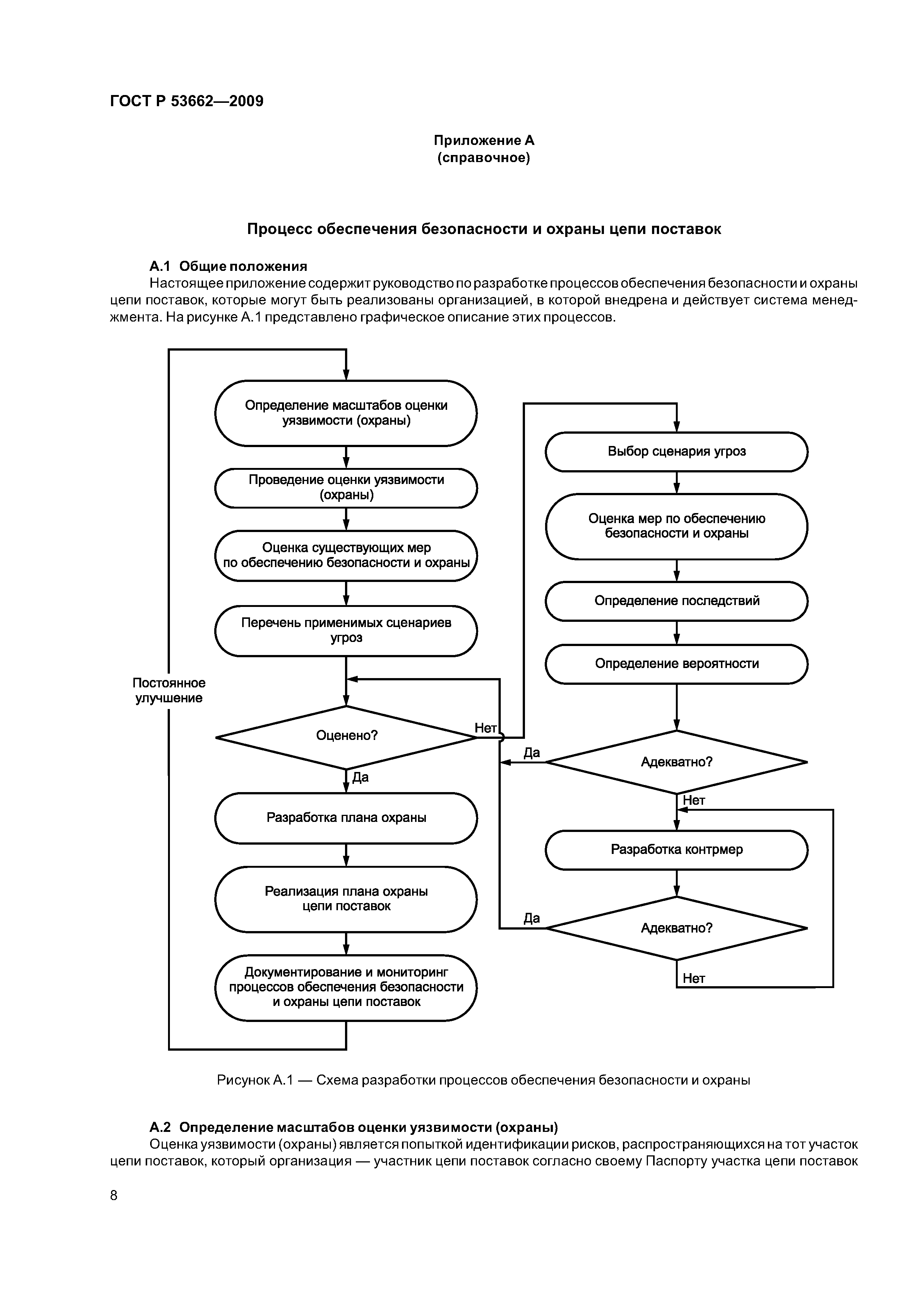 ГОСТ Р 53662—2009

Приложение А
(справочное)

Процесс обеспечения безопасности и охраны цепи поставок

А.1 Общие положения
Настоящее приложение содержит руководство по разработке процессов обеспечения безопасности и охраны цепи поставок, которые могут быть реализованы организацией, в которой внедрена и действует система менеджмента. На рисунке А.1 представлено графическое описание этих процессов.

Определение масштабов оценки уязвимости (охраны)

Проведение оценки уязвимости (охраны)

Оценка существующих мер по обеспечению безопасности и охраны

Перечень применимых сценариев угроз

Постоянное улучшение

Оценено?

Нет

Да

Разработка плана охраны

Реализация плана охраны цепи поставок

Документирование и мониторинг процессов обеспечения безопасности и охраны цепи поставок

Выбор сценария угроз

Оценка мер по обеспечению безопасности и охраны

Определение последствий

Определение вероятности

Да

Адекватно?

Нет

Разработка контрмер

Да

Адекватно?

Нет

Рисунок А.1 — Схема разработки процессов обеспечения безопасности и охраны

А.2 Определение масштабов оценки уязвимости (охраны)
Оценка уязвимости (охраны) является попыткой идентификации рисков, распространяющихся на тот участок цепи поставок, который организация — участник цепи поставок согласно своему Паспорту участка цепи поставок

8